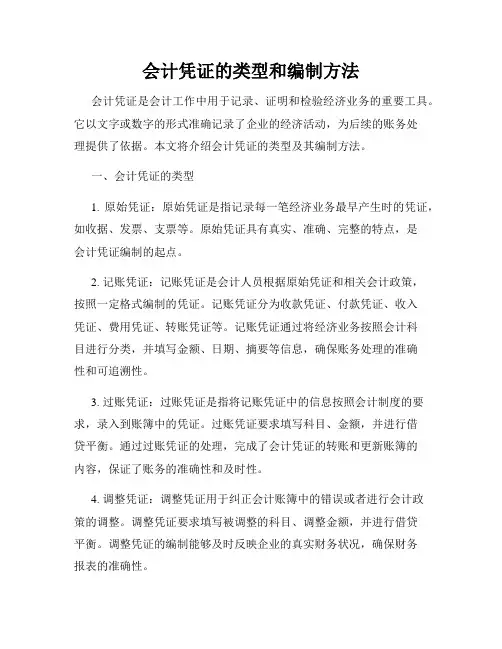 会计凭证的类型和编制方法

会计凭证是会计工作中用于记录、证明和检验经济业务的重要工具。它以文字或数字的形式准确记录了企业的经济活动，为后续的账务处理提供了依据。本文将介绍会计凭证的类型及其编制方法。

一、会计凭证的类型

1. 原始凭证：原始凭证是指记录每一笔经济业务最早产生时的凭证，如收据、发票、支票等。原始凭证具有真实、准确、完整的特点，是会计凭证编制的起点。

2. 记账凭证：记账凭证是会计人员根据原始凭证和相关会计政策，按照一定格式编制的凭证。记账凭证分为收款凭证、付款凭证、收入凭证、费用凭证、转账凭证等。记账凭证通过将经济业务按照会计科目进行分类，并填写金额、日期、摘要等信息，确保账务处理的准确性和可追溯性。

3. 过账凭证：过账凭证是指将记账凭证中的信息按照会计制度的要求，录入到账簿中的凭证。过账凭证要求填写科目、金额，并进行借贷平衡。通过过账凭证的处理，完成了会计凭证的转账和更新账簿的内容，保证了账务的准确性和及时性。

4. 调整凭证：调整凭证用于纠正会计账簿中的错误或者进行会计政策的调整。调整凭证要求填写被调整的科目、调整金额，并进行借贷平衡。调整凭证的编制能够及时反映企业的真实财务状况，确保财务报表的准确性。